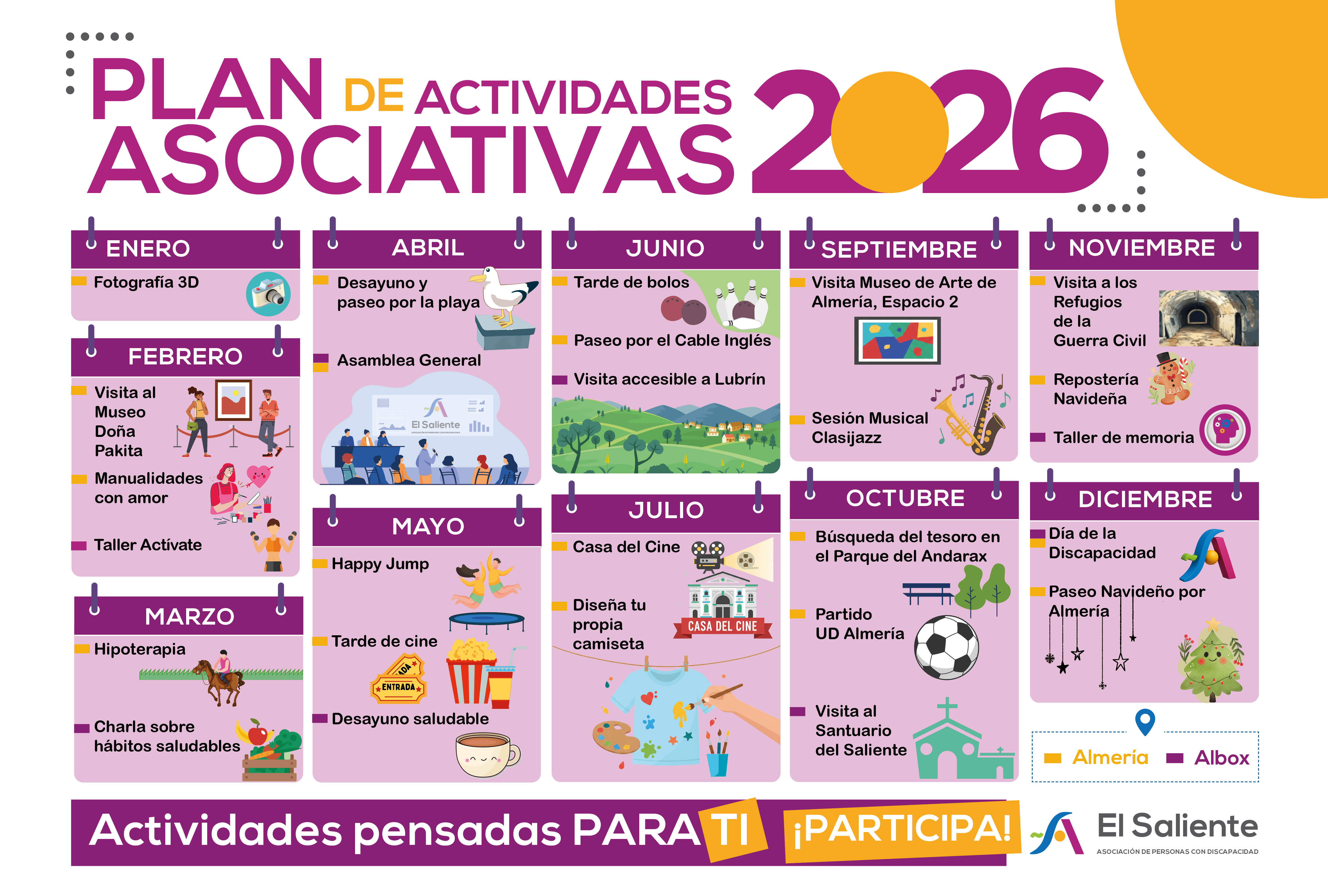 PLAN DE ACTIVIDADES ASOCIATIVAS 2026

ENERO
Fotografía 3D

FEBRERO
Visita al Museo Doña Pakita
Manualidades con amor
Taller Actívate

MARZO
Hipoterapia
Charla sobre hábitos saludables

ABRIL
Desayuno y paseo por la playa
Asamblea General
El Saliente

MAYO
Happy Jump
Tarde de cine
ENTRADA
Desayuno saludable

JUNIO
Tarde de bolos
Paseo por el Cable Inglés
Visita accesible a Lubrín

JULIO
Casa del Cine
CASA DEL CINE
Diseña tu propia camiseta

SEPTIEMBRE
Visita Museo de Arte de Almería, Espacio 2
Sesión Musical Clasijazz

OCTUBRE
Búsqueda del tesoro en el Parque del Andarax
Partido UD Almería
Visita al Santuario del Saliente

NOVIEMBRE
Visita a los Refugios de la Guerra Civil
Repostería Navideña
Taller de memoria

DICIEMBRE
Día de la Discapacidad
Paseo Navideño por Almería

Almería Albox

Actividades pensadas PARA TI ¡PARTICIPA!

El Saliente
ASOCIACIÓN DE PERSONAS CON DISCAPACIDAD